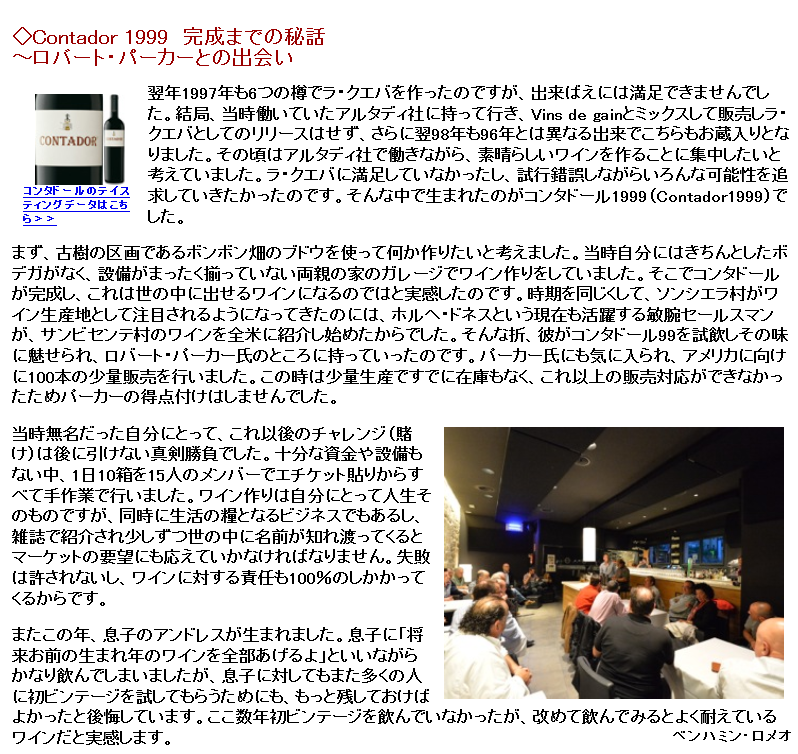 ◇Contador 1999　完成までの秘話
～ロバート・パーカーとの出会い

CONTADOR

コンタドールのテイスティングデータはこちら＞＞

翌年1997年も6つの樽でラ・クエバを作ったのですが、出来ばえには満足できませんでした。結局、当時働いていたアルタディ社に持って行き、Vins de gainとミックスして販売しラ・クエバとしてのリリースはせず、さらに翌98年も96年とは異なる出来でこちらもお蔵入りとなりました。その頃はアルタディ社で働きながら、素晴らしいワインを作ることに集中したいと考えていました。ラ・クエバに満足していなかったし、試行錯誤しながらいろんな可能性を追求していきたかったのです。そんな中で生まれたのがコンタドール1999（Contador1999）でした。

まず、古樹の区画であるボンボン畑のブドウを使って何か作りたいと考えました。当時自分にはきちんとしたボデガがなく、設備がまったく揃っていない両親の家のガレージでワイン作りをしていました。そこでコンタドールが完成し、これは世の中に出せるワインになるのではと実感したのです。時期を同じくして、ソンシエラ村がワイン生産地として注目されるようになってきたのには、ホルヘ・ドネスという現在も活躍する敏腕セールスマンが、サンビセンテ村のワインを全米に紹介し始めたからでした。そんな折、彼がコンタドール99を試飲しその味に魅せられ、ロバート・パーカー氏のところに持っていったのです。パーカー氏にも気に入られ、アメリカに向けに100本の少量販売を行いました。この時は少量生産ですでに在庫もなく、これ以上の販売対応ができなかったためパーカーの得点付けはしませんでした。

当時無名だった自分にとって、これ以後のチャレンジ（賭け）は後に引けない真剣勝負でした。十分な資金や設備もない中、1日10箱を15人のメンバーでエチケット貼りからすべて手作業で行いました。ワイン作りは自分にとって人生そのものですが、同時に生活の糧となるビジネスでもあるし、雑誌で紹介され少しずつ世の中に名前が知れ渡ってくるとマーケットの要望にも応えていかなければなりません。失敗は許されないし、ワインに対する責任も100％のしかかってくるからです。

またこの年、息子のアンドレスが生まれました。息子に「将来お前の生まれ年のワインを全部あげるよ」といいながらかなり飲んでしまいましたが、息子に対してもまた多くの人に初ビンテージを試してもらうためにも、もっと残しておけばよかったと後悔しています。ここ数年初ビンテージを飲んでいなかったが、改めて飲んでみるとよく耐えているワインだと実感します。

ベンハミン・ロメオ